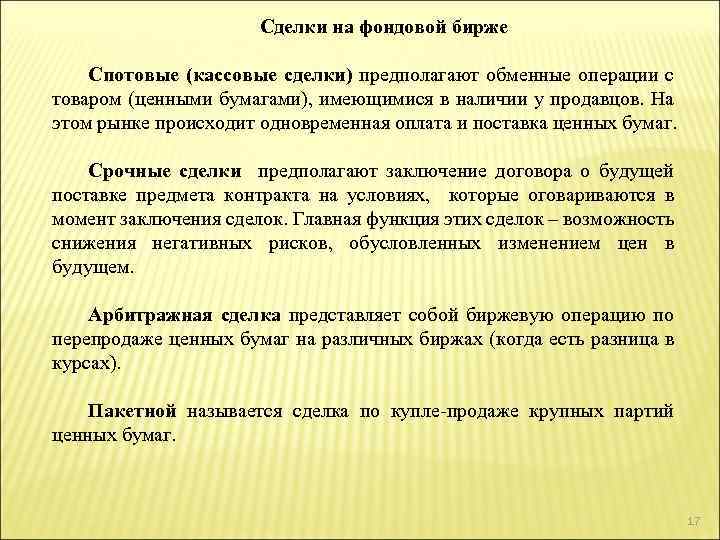 Сделки на фондовой бирже

Спотовые (кассовые сделки) предполагают обменные операции с товаром (ценными бумагами), имеющимися в наличии у продавцов. На этом рынке происходит одновременная оплата и поставка ценных бумаг.

Срочные сделки предполагают заключение договора о будущей поставке предмета контракта на условиях, которые оговариваются в момент заключения сделок. Главная функция этих сделок – возможность снижения негативных рисков, обусловленных изменением цен в будущем.

Арбитражная сделка представляет собой биржевую операцию по перепродаже ценных бумаг на различных биржах (когда есть разница в курсах).

Пакетной называется сделка по купле-продаже крупных партий ценных бумаг.

17